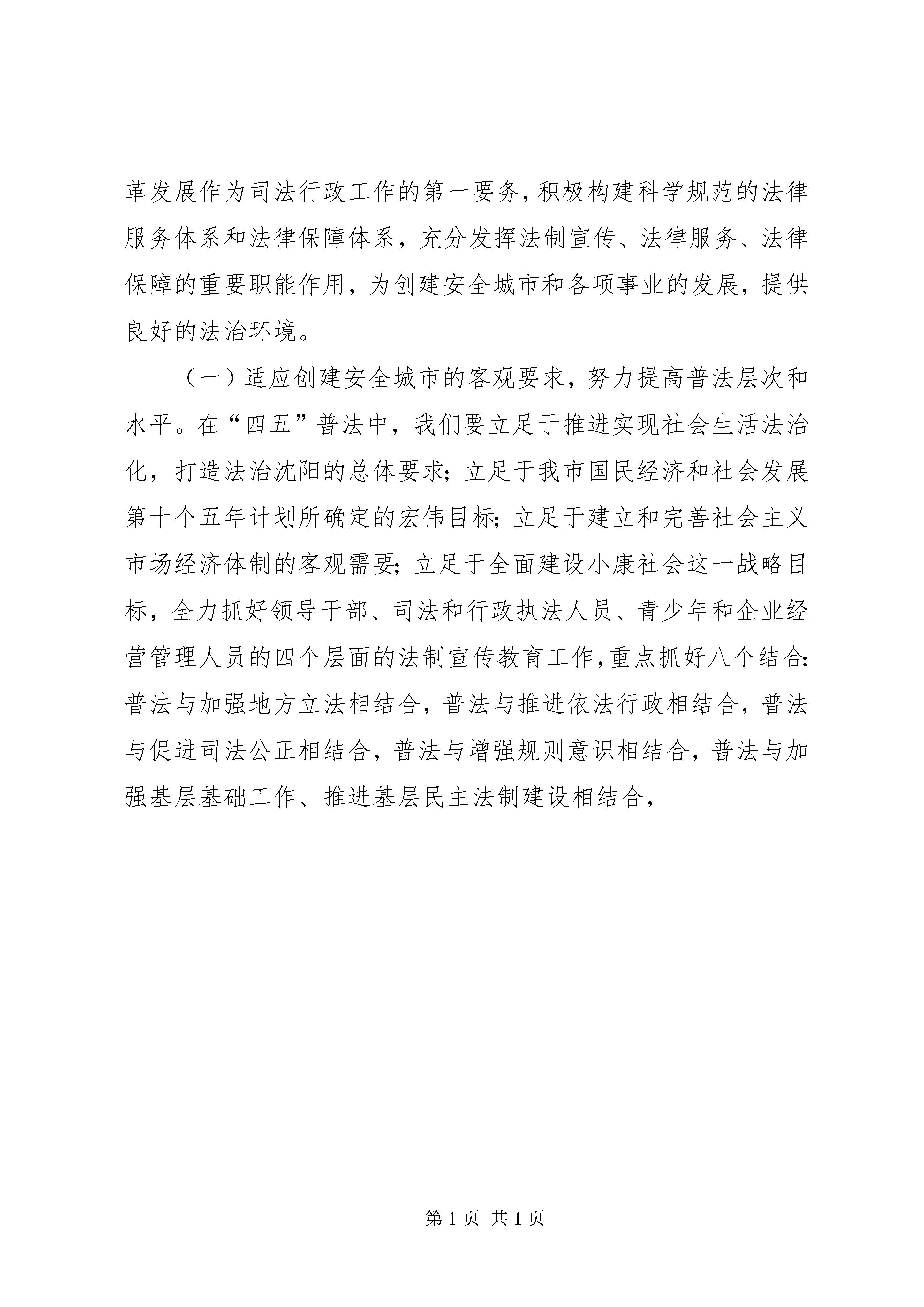 革发展作为司法行政工作的第一要务，积极构建科学规范的法律服务体系和法律保障体系，充分发挥法制宣传、法律服务、法律保障的重要职能作用，为创建安全城市和各项事业的发展，提供良好的法治环境。

（一）适应创建安全城市的客观要求，努力提高普法层次和水平。在“四五”普法中，我们要立足于推进实现社会生活法治化，打造法治沈阳的总体要求；立足于我市国民经济和社会发展第十个五年计划所确定的宏伟目标；立足于建立和完善社会主义市场经济体制的客观需要；立足于全面建设小康社会这一战略目标，全力抓好领导干部、司法和行政执法人员、青少年和企业经营管理人员的四个层面的法制宣传教育工作，重点抓好八个结合：普法与加强地方立法相结合，普法与推进依法行政相结合，普法与促进司法公正相结合，普法与增强规则意识相结合，普法与加强基层基础工作、推进基层民主法制建设相结合，

第 1 页 共 1 页